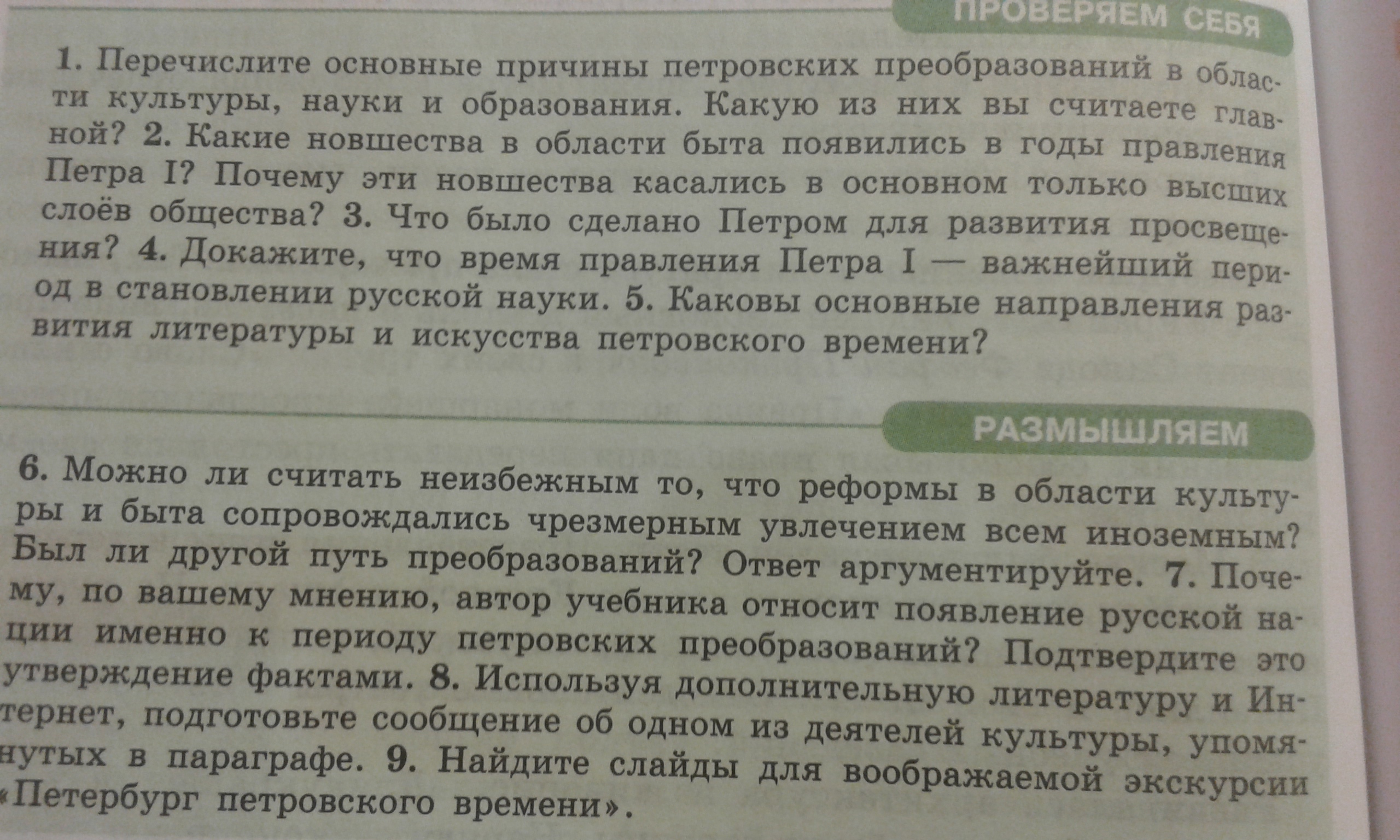 ПРОВЕРЯЕМ СЕБЯ

1. Перечислите основные причины петровских преобразований в области культуры, науки и образования. Какую из них вы считаете главной? 2. Какие новшества в области быта появились в годы правления Петра I? Почему эти новшества касались в основном только высших слоёв общества? 3. Что было сделано Петром для развития просвещения? 4. Докажите, что время правления Петра I — важнейший период в становлении русской науки. 5. Каковы основные направления развития литературы и искусства петровского времени?

РАЗМЫШЛЯЕМ

6. Можно ли считать неизбежным то, что реформы в области культуры и быта сопровождались чрезмерным увлечением всем иноземным? Был ли другой путь преобразований? Ответ аргументируйте. 7. Почему, по вашему мнению, автор учебника относит появление русской нации именно к периоду петровских преобразований? Подтвердите это утверждение фактами. 8. Используя дополнительную литературу и Интернет, подготовьте сообщение об одном из деятелей культуры, упомянутых в параграфе. 9. Найдите слайды для воображаемой экскурсии «Петербург петровского времени».